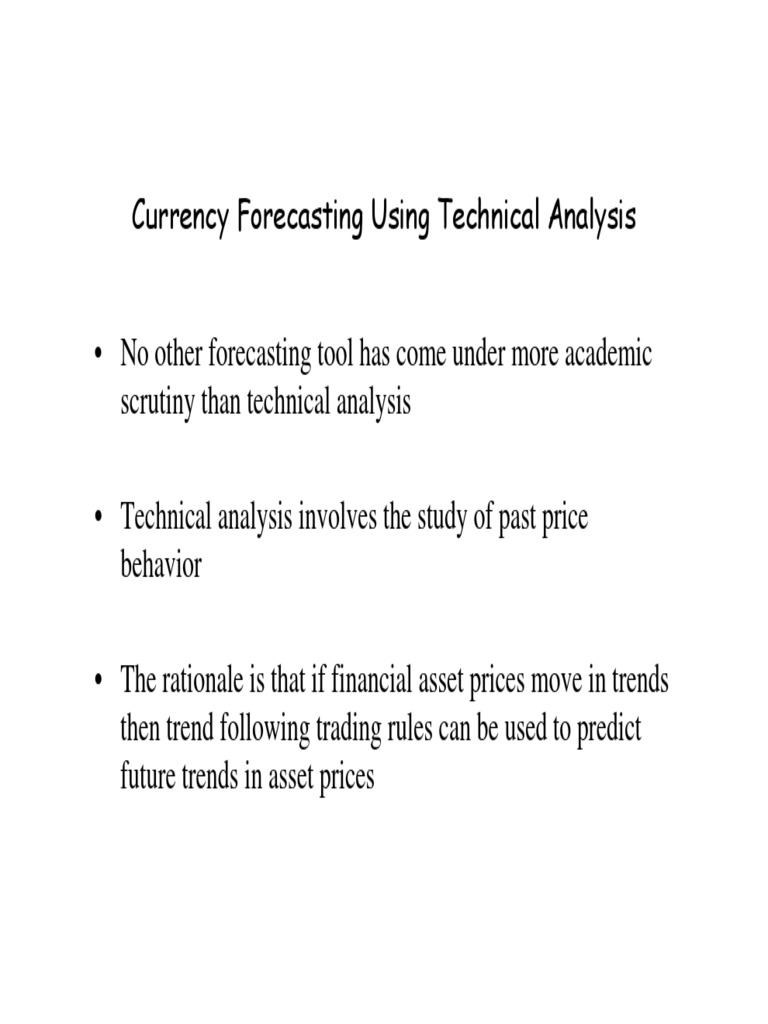 Currency Forecasting Using Technical Analysis

• No other forecasting tool has come under more academic scrutiny than technical analysis

• Technical analysis involves the study of past price behavior

• The rationale is that if financial asset prices move in trends then trend following trading rules can be used to predict future trends in asset prices